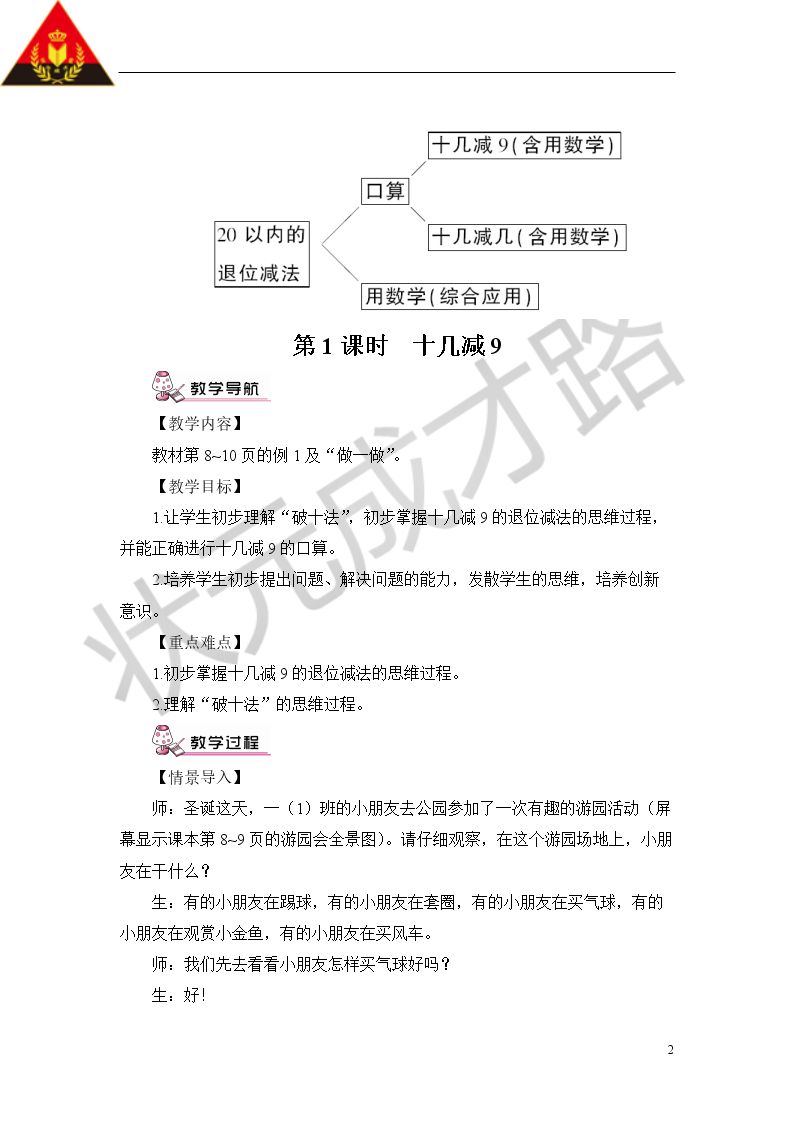 20以内的退位减法

口算

十几减9(含用数学)

十几减几(含用数学)

用数学(综合应用)

第1课时 十几减9

教学导航

【教学内容】

教材第8~10页的例1及“做一做”。

【教学目标】

1.让学生初步理解“破十法”，初步掌握十几减9的退位减法的思维过程，并能正确进行十几减9的口算。

2.培养学生初步提出问题、解决问题的能力，发散学生的思维，培养创新意识。

【重点难点】

1.初步掌握十几减9的退位减法的思维过程。

2.理解“破十法”的思维过程。

教学过程

【情景导入】

师：圣诞这天，一（1）班的小朋友去公园参加了一次有趣的游园活动（屏幕显示课本第8~9页的游园会全景图）。请仔细观察，在这个游园场地上，小朋友在干什么？

生：有的小朋友在踢球，有的小朋友在套圈，有的小朋友在买气球，有的小朋友在观赏小金鱼，有的小朋友在买风车。

师：我们先去看看小朋友怎样买气球好吗？

生：好!

2

状元成才路